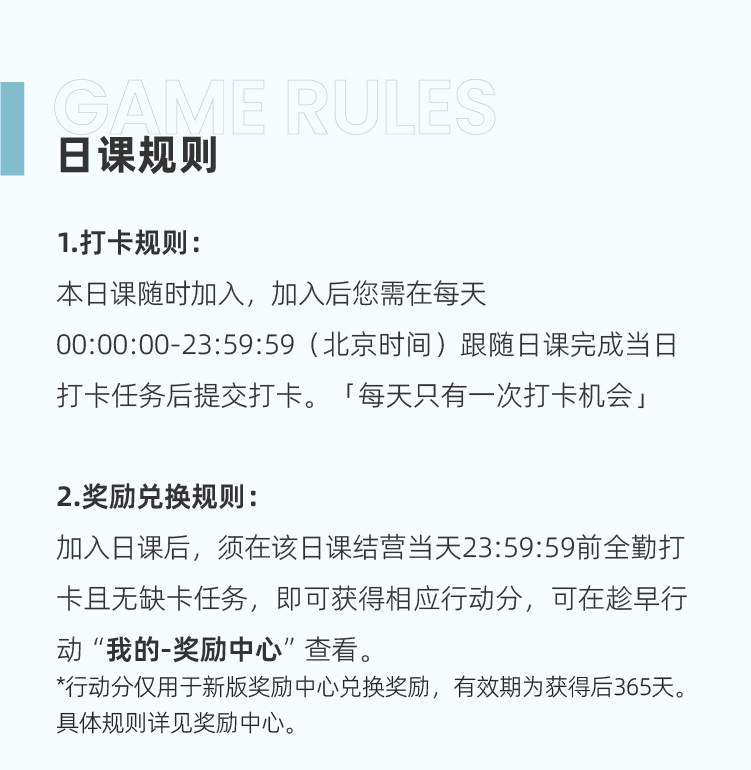 GAME RULES
日课规则

1.打卡规则：
本日课随时加入，加入后您需在每天00:00:00-23:59:59（北京时间）跟随日课完成当日打卡任务后提交打卡。「每天只有一次打卡机会」

2.奖励兑换规则：
加入日课后，须在该日课结营当天23:59:59前全勤打卡且无缺卡任务，即可获得相应行动分，可在趁早行动“我的-奖励中心”查看。
*行动分仅用于新版奖励中心兑换奖励，有效期为获得后365天。具体规则详见奖励中心。